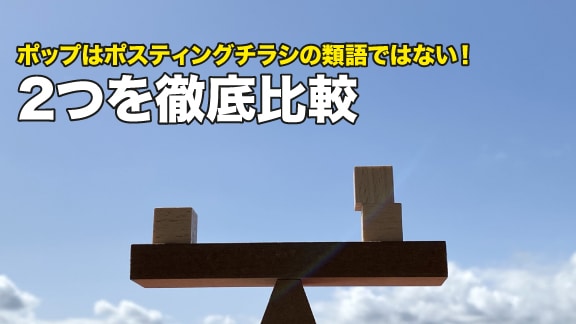 ポップはポスティングチラシの類語ではない！
2つを徹底比較